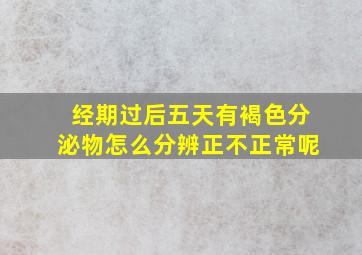 经期过后五天有褐色分泌物怎么分辨正不正常呢